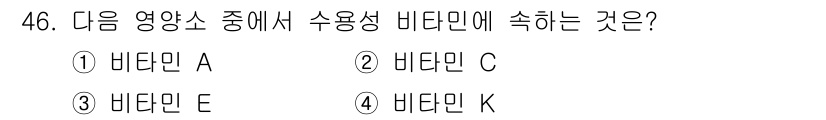 46. 다음 영양소 중에서 수용성 비타민에 속하는 것은?

① 비타민 A ② 비타민 C

③ 비타민 E ④ 비타민 K